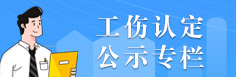 工伤认定
公示专栏